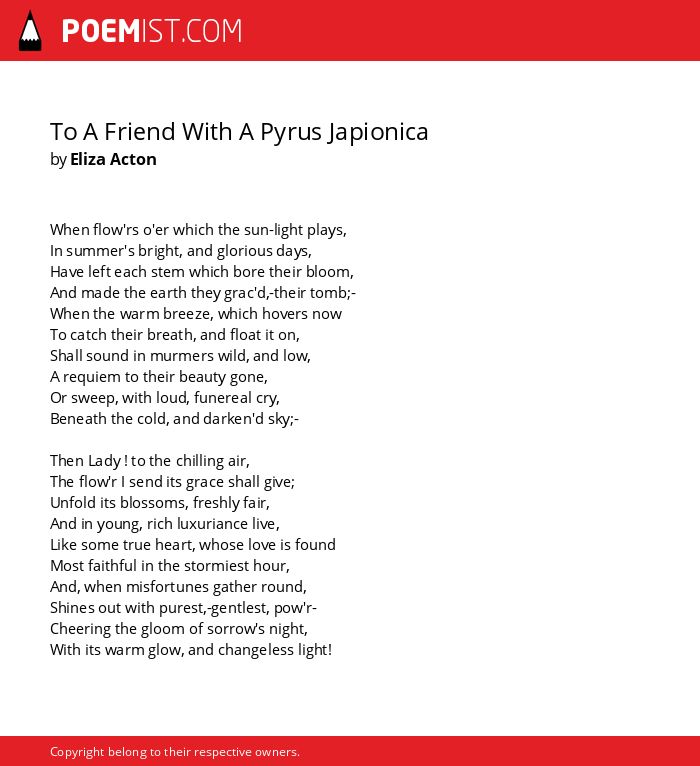 POEMIST.COM

To A Friend With A Pyrus Japionica
by Eliza Acton

When flow'rs o'er which the sun-light plays,
In summer's bright, and glorious days,
Have left each stem which bore their bloom,
And made the earth they grac'd,-their tomb;-
When the warm breeze, which hovers now
To catch their breath, and float it on,
Shall sound in murmers wild, and low,
A requiem to their beauty gone,
Or sweep, with loud, funereal cry,
Beneath the cold, and darken'd sky;-

Then Lady ! to the chilling air,
The flow'r I send its grace shall give;
Unfold its blossoms, freshly fair,
And in young, rich luxuriance live,
Like some true heart, whose love is found
Most faithful in the stormiest hour,
And, when misfortunes gather round,
Shines out with purest,-gentlest, pow'r-
Cheering the gloom of sorrow's night,
With its warm glow, and changeless light!

Copyright belong to their respective owners.